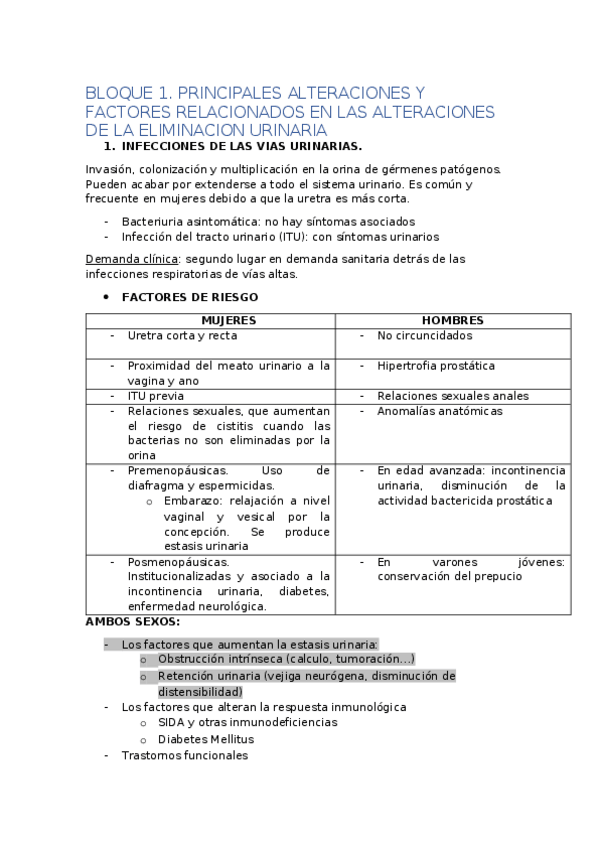 BLOQUE 1. PRINCIPALES ALTERACIONES Y FACTORES RELACIONADOS EN LAS ALTERACIONES DE LA ELIMINACION URINARIA

1. INFECCIONES DE LAS VIAS URINARIAS.

Invasión, colonización y multiplicación en la orina de gérmenes patógenos. Pueden acabar por extenderse a todo el sistema urinario. Es común y frecuente en mujeres debido a que la uretra es más corta.

- Bacteriuria asintomática: no hay síntomas asociados
- Infección del tracto urinario (ITU): con síntomas urinarios

Demanda clínica: segundo lugar en demanda sanitaria detrás de las infecciones respiratorias de vías altas.

• FACTORES DE RIESGO

| MUJERES | HOMBRES |
|---|---|
| - Uretra corta y recta | - No circuncidados |
| - Proximidad del meato urinario a la vagina y ano | - Hipertrofia prostática |
| - ITU previa | - Relaciones sexuales anales |
| - Relaciones sexuales, que aumentan el riesgo de cistitis cuando las bacterias no son eliminadas por la orina | - Anomalías anatómicas |
| - Premenopáusicas. Uso de diafragma y espermicidas. o Embarazo: relajación a nivel vaginal y vesical por la concepción. Se produce estasis urinaria | - En edad avanzada: incontinencia urinaria, disminución de la actividad bactericida prostática |
| - Posmenopáusicas. Institucionalizadas y asociado a la incontinencia urinaria, diabetes, enfermedad neurológica. | - En varones jóvenes: conservación del prepucio |

AMBOS SEXOS:

- Los factores que aumentan la estasis urinaria:
  o Obstrucción intrínseca (calculo, tumoración…)
  o Retención urinaria (vejiga neurógena, disminución de distensibilidad)
- Los factores que alteran la respuesta inmunológica
  o SIDA y otras inmunodeficiencias
  o Diabetes Mellitus
- Trastornos funcionales